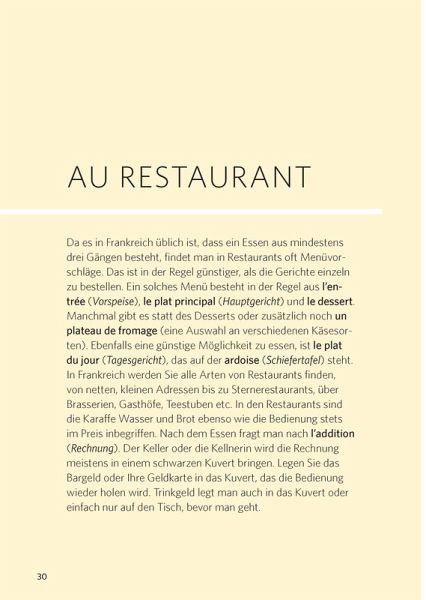 AU RESTAURANT

Da es in Frankreich üblich ist, dass ein Essen aus mindestens drei Gängen besteht, findet man in Restaurants oft Menüvorschläge. Das ist in der Regel günstiger, als die Gerichte einzeln zu bestellen. Ein solches Menü besteht in der Regel aus l'entrée (Vorspeise), le plat principal (Hauptgericht) und le dessert. Manchmal gibt es statt des Desserts oder zusätzlich noch un plateau de fromage (eine Auswahl an verschiedenen Käsesorten). Ebenfalls eine günstige Möglichkeit zu essen, ist le plat du jour (Tagesgericht), das auf der ardoise (Schiefertafel) steht. In Frankreich werden Sie alle Arten von Restaurants finden, von netten, kleinen Adressen bis zu Sternerestaurants, über Brasserien, Gasthöfe, Teestuben etc. In den Restaurants sind die Karaffe Wasser und Brot ebenso wie die Bedienung stets im Preis inbegriffen. Nach dem Essen fragt man nach l'addition (Rechnung). Der Keller oder die Kellnerin wird die Rechnung meistens in einem schwarzen Kuvert bringen. Legen Sie das Bargeld oder Ihre Geldkarte in das Kuvert, das die Bedienung wieder holen wird. Trinkgeld legt man auch in das Kuvert oder einfach nur auf den Tisch, bevor man geht.

30